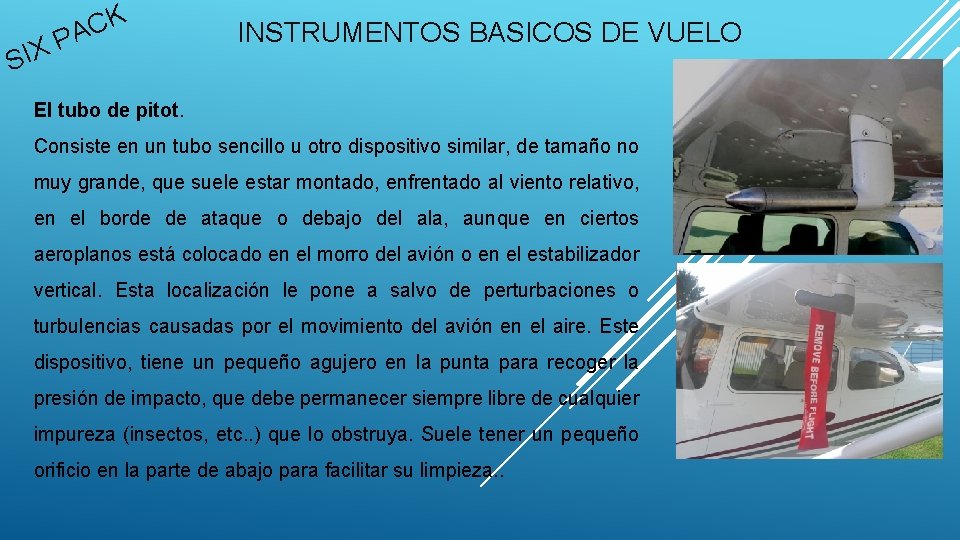 SIX PACK

INSTRUMENTOS BASICOS DE VUELO

El tubo de pitot.

Consiste en un tubo sencillo u otro dispositivo similar, de tamaño no muy grande, que suele estar montado, enfrentado al viento relativo, en el borde de ataque o debajo del ala, aunque en ciertos aeroplanos está colocado en el morro del avión o en el estabilizador vertical. Esta localización le pone a salvo de perturbaciones o turbulencias causadas por el movimiento del avión en el aire. Este dispositivo, tiene un pequeño agujero en la punta para recoger la presión de impacto, que debe permanecer siempre libre de cualquier impureza (insectos, etc..) que lo obstruya. Suele tener un pequeño orificio en la parte de abajo para facilitar su limpieza..

REMOVE BEFORE FLIGHT